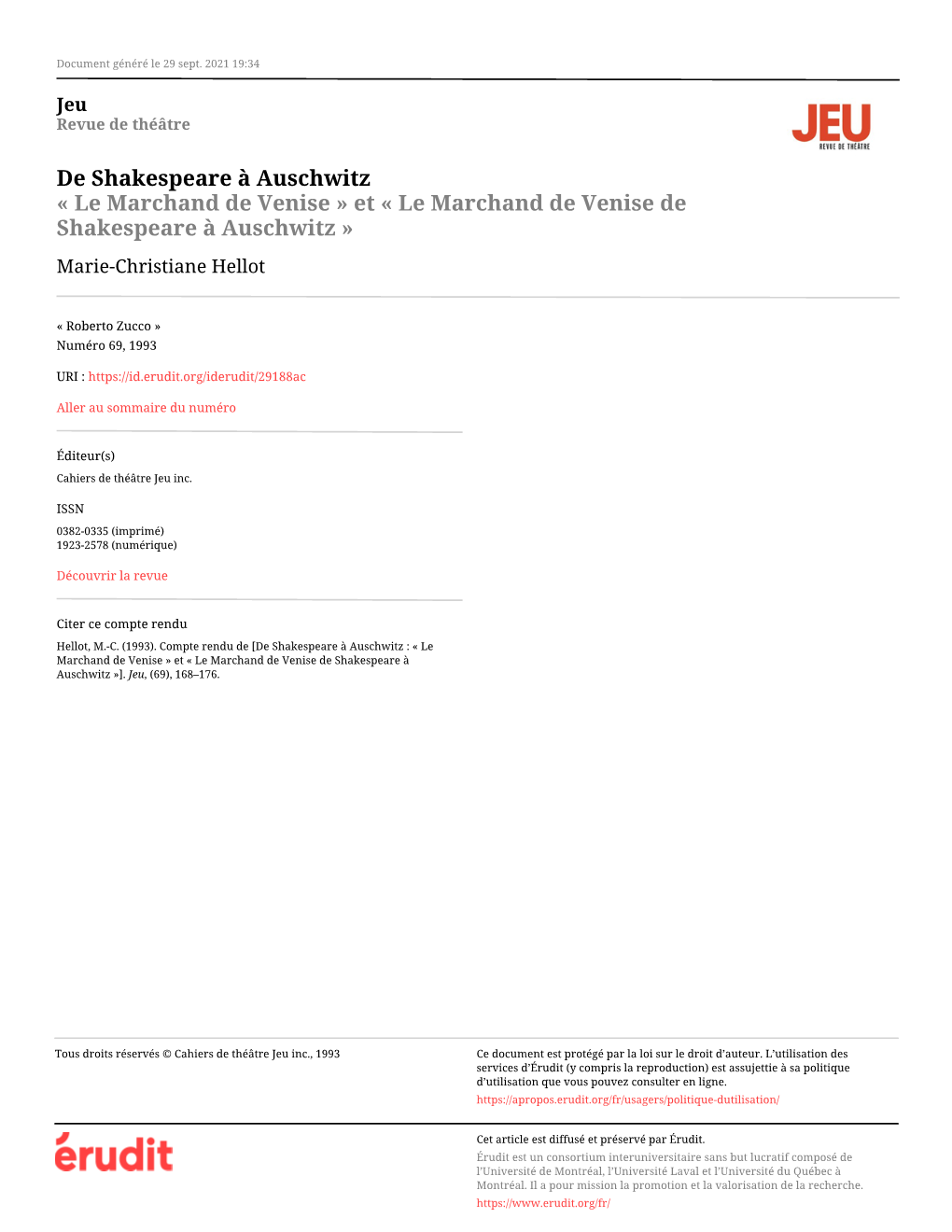 Document généré le 29 sept. 2021 19:34

Jeu
Revue de théâtre

JEU
REVUE DE THÉÂTRE

De Shakespeare à Auschwitz
« Le Marchand de Venise » et « Le Marchand de Venise de Shakespeare à Auschwitz »

Marie-Christiane Hellot

« Roberto Zucco »
Numéro 69, 1993

URI : https://id.erudit.org/iderudit/29188ac

Aller au sommaire du numéro

Éditeur(s)

Cahiers de théâtre Jeu inc.

ISSN

0382-0335 (imprimé)
1923-2578 (numérique)

Découvrir la revue

Citer ce compte rendu

Hellot, M.-C. (1993). Compte rendu de [De Shakespeare à Auschwitz : « Le Marchand de Venise » et « Le Marchand de Venise de Shakespeare à Auschwitz »]. Jeu, (69), 168–176.

Tous droits réservés © Cahiers de théâtre Jeu inc., 1993

Ce document est protégé par la loi sur le droit d'auteur. L'utilisation des services d'Érudit (y compris la reproduction) est assujettie à sa politique d'utilisation que vous pouvez consulter en ligne.
https://apropos.erudit.org/fr/usagers/politique-dutilisation/

érudit

Cet article est diffusé et préservé par Érudit.
Érudit est un consortium interuniversitaire sans but lucratif composé de l'Université de Montréal, l'Université Laval et l'Université du Québec à Montréal. Il a pour mission la promotion et la valorisation de la recherche.
https://www.erudit.org/fr/